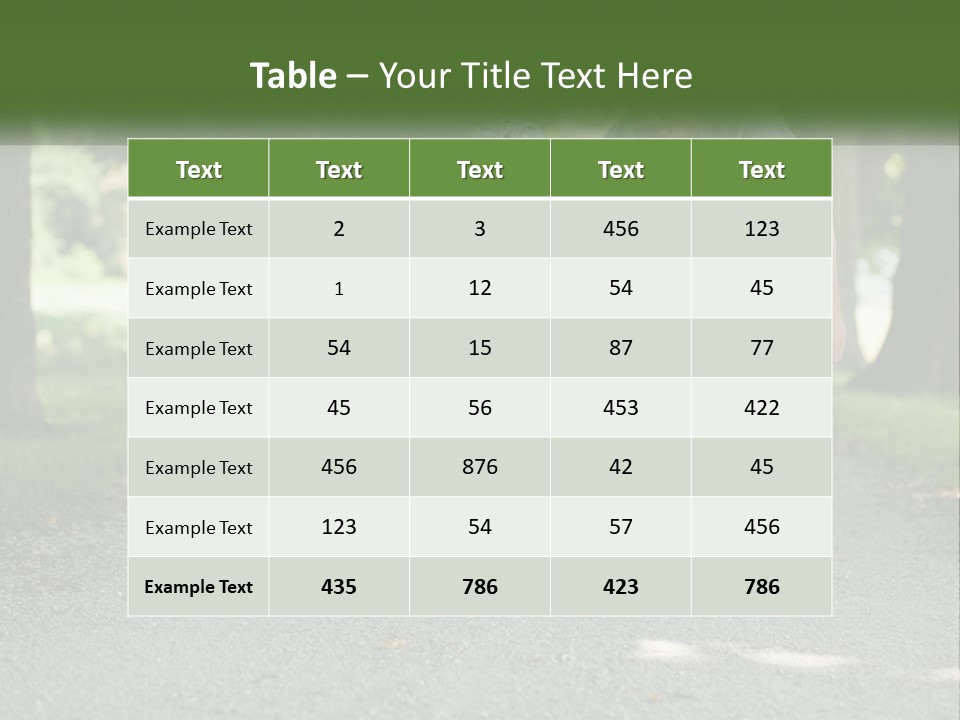 Table – Your Title Text Here

| Text | Text | Text | Text | Text |
|---|---|---|---|---|
| Example Text | 2 | 3 | 456 | 123 |
| Example Text | 1 | 12 | 54 | 45 |
| Example Text | 54 | 15 | 87 | 77 |
| Example Text | 45 | 56 | 453 | 422 |
| Example Text | 456 | 876 | 42 | 45 |
| Example Text | 123 | 54 | 57 | 456 |
| Example Text | 435 | 786 | 423 | 786 |